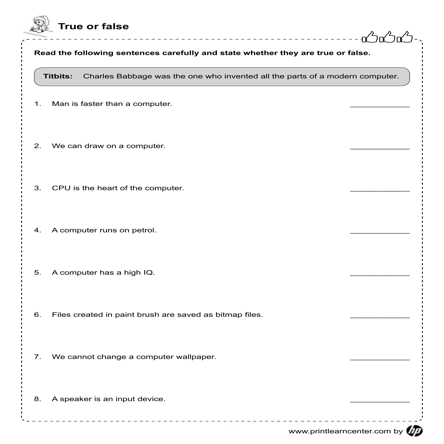 True or false

Read the following sentences carefully and state whether they are true or false.

Titbits: Charles Babbage was the one who invented all the parts of a modern computer.

1. Man is faster than a computer. ____________

2. We can draw on a computer. ____________

3. CPU is the heart of the computer. ____________

4. A computer runs on petrol. ____________

5. A computer has a high IQ. ____________

6. Files created in paint brush are saved as bitmap files. ____________

7. We cannot change a computer wallpaper. ____________

8. A speaker is an input device. ____________

www.printlearncenter.com by hp